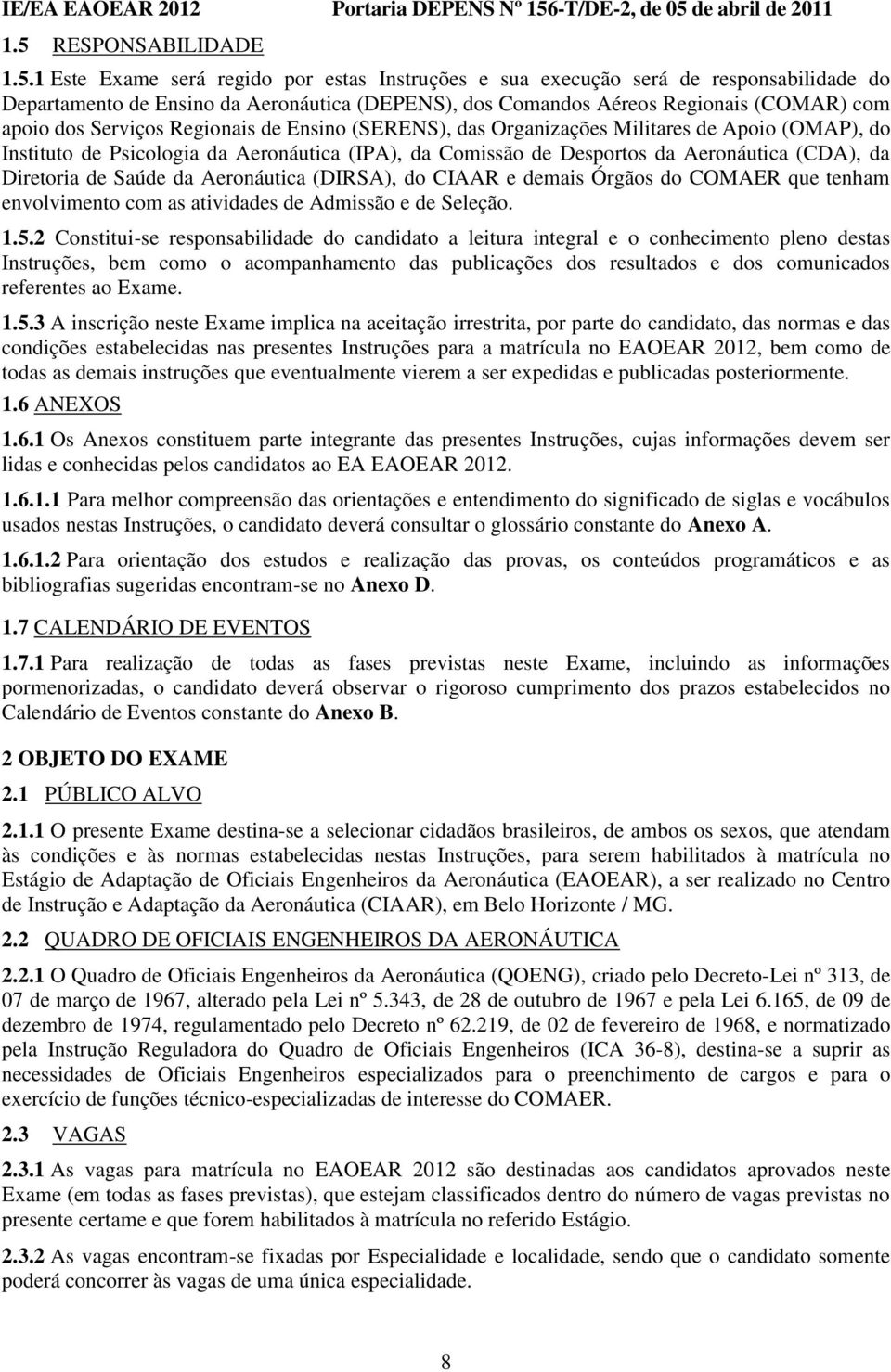 IE/EA EAOEAR 2012 Portaria DEPENS Nº 156-T/DE-2, de 05 de abril de 2011

1.5 RESPONSABILIDADE

1.5.1 Este Exame será regido por estas Instruções e sua execução será de responsabilidade do Departamento de Ensino da Aeronáutica (DEPENS), dos Comandos Aéreos Regionais (COMAR) com apoio dos Serviços Regionais de Ensino (SERENS), das Organizações Militares de Apoio (OMAP), do Instituto de Psicologia da Aeronáutica (IPA), da Comissão de Desportos da Aeronáutica (CDA), da Diretoria de Saúde da Aeronáutica (DIRSA), do CIAAR e demais Órgãos do COMAER que tenham envolvimento com as atividades de Admissão e de Seleção.

1.5.2 Constitui-se responsabilidade do candidato a leitura integral e o conhecimento pleno destas Instruções, bem como o acompanhamento das publicações dos resultados e dos comunicados referentes ao Exame.

1.5.3 A inscrição neste Exame implica na aceitação irrestrita, por parte do candidato, das normas e das condições estabelecidas nas presentes Instruções para a matrícula no EAOEAR 2012, bem como de todas as demais instruções que eventualmente vierem a ser expedidas e publicadas posteriormente.

1.6 ANEXOS

1.6.1 Os Anexos constituem parte integrante das presentes Instruções, cujas informações devem ser lidas e conhecidas pelos candidatos ao EA EAOEAR 2012.

1.6.1.1 Para melhor compreensão das orientações e entendimento do significado de siglas e vocábulos usados nestas Instruções, o candidato deverá consultar o glossário constante do Anexo A.

1.6.1.2 Para orientação dos estudos e realização das provas, os conteúdos programáticos e as bibliografias sugeridas encontram-se no Anexo D.

1.7 CALENDÁRIO DE EVENTOS

1.7.1 Para realização de todas as fases previstas neste Exame, incluindo as informações pormenorizadas, o candidato deverá observar o rigoroso cumprimento dos prazos estabelecidos no Calendário de Eventos constante do Anexo B.

2 OBJETO DO EXAME

2.1 PÚBLICO ALVO

2.1.1 O presente Exame destina-se a selecionar cidadãos brasileiros, de ambos os sexos, que atendam às condições e às normas estabelecidas nestas Instruções, para serem habilitados à matrícula no Estágio de Adaptação de Oficiais Engenheiros da Aeronáutica (EAOEAR), a ser realizado no Centro de Instrução e Adaptação da Aeronáutica (CIAAR), em Belo Horizonte / MG.

2.2 QUADRO DE OFICIAIS ENGENHEIROS DA AERONÁUTICA

2.2.1 O Quadro de Oficiais Engenheiros da Aeronáutica (QOENG), criado pelo Decreto-Lei nº 313, de 07 de março de 1967, alterado pela Lei nº 5.343, de 28 de outubro de 1967 e pela Lei 6.165, de 09 de dezembro de 1974, regulamentado pelo Decreto nº 62.219, de 02 de fevereiro de 1968, e normatizado pela Instrução Reguladora do Quadro de Oficiais Engenheiros (ICA 36-8), destina-se a suprir as necessidades de Oficiais Engenheiros especializados para o preenchimento de cargos e para o exercício de funções técnico-especializadas de interesse do COMAER.

2.3 VAGAS

2.3.1 As vagas para matrícula no EAOEAR 2012 são destinadas aos candidatos aprovados neste Exame (em todas as fases previstas), que estejam classificados dentro do número de vagas previstas no presente certame e que forem habilitados à matrícula no referido Estágio.

2.3.2 As vagas encontram-se fixadas por Especialidade e localidade, sendo que o candidato somente poderá concorrer às vagas de uma única especialidade.

8